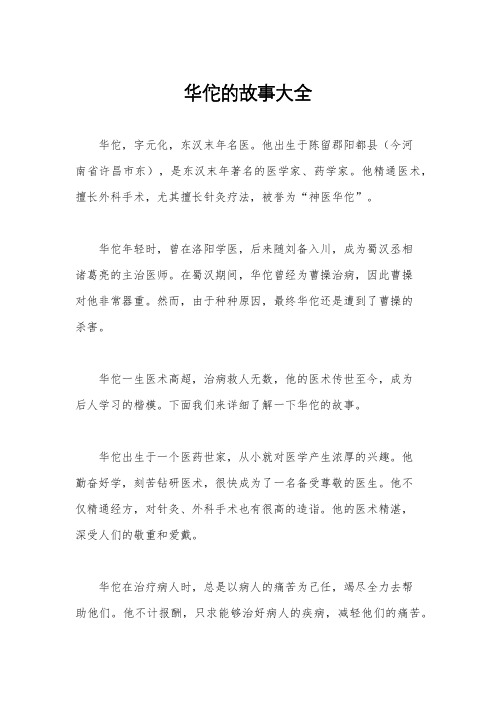 华佗的故事大全

华佗，字元化，东汉末年名医。他出生于陈留郡阳都县（今河南省许昌市东），是东汉末年著名的医学家、药学家。他精通医术，擅长外科手术，尤其擅长针灸疗法，被誉为“神医华佗”。

华佗年轻时，曾在洛阳学医，后来随刘备入川，成为蜀汉丞相诸葛亮的主治医师。在蜀汉期间，华佗曾经为曹操治病，因此曹操对他非常器重。然而，由于种种原因，最终华佗还是遭到了曹操的杀害。

华佗一生医术高超，治病救人无数，他的医术传世至今，成为后人学习的楷模。下面我们来详细了解一下华佗的故事。

华佗出生于一个医药世家，从小就对医学产生浓厚的兴趣。他勤奋好学，刻苦钻研医术，很快成为了一名备受尊敬的医生。他不仅精通经方，对针灸、外科手术也有很高的造诣。他的医术精湛，深受人们的敬重和爱戴。

华佗在治疗病人时，总是以病人的痛苦为己任，竭尽全力去帮助他们。他不计报酬，只求能够治好病人的疾病，减轻他们的痛苦。